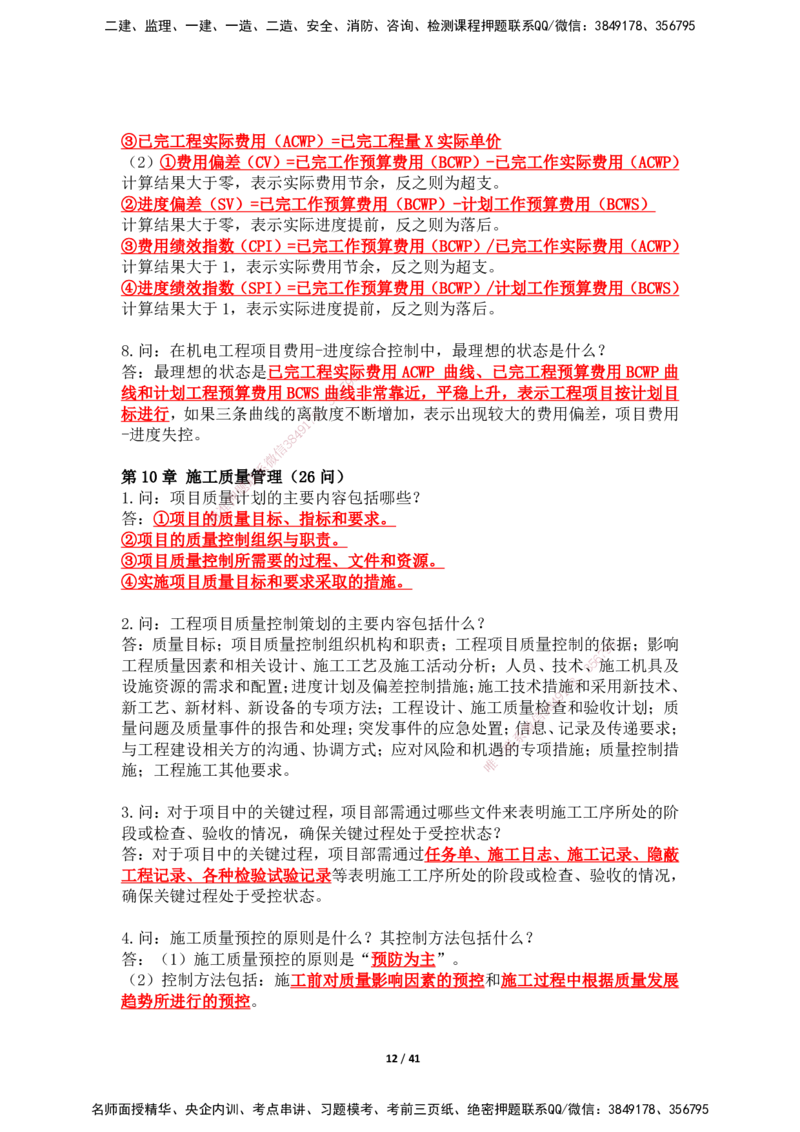 二建、监理、一建、一造、二造、安全、消防、咨询、检测课程押题联系QQ/微信：3849178、356795

③已完工程实际费用（ACWP）=已完工程量 X 实际单价
（2）①费用偏差（CV）=已完工作预算费用（BCWP）-已完工作实际费用（ACWP）
计算结果大于零，表示实际费用节余，反之则为超支。
②进度偏差（SV）=已完工作预算费用（BCWP）-计划工作预算费用（BCWS）
计算结果大于零，表示实际进度提前，反之则为落后。
③费用绩效指数（CPI）=已完工作预算费用（BCWP）/已完工作实际费用（ACWP）
计算结果大于 1，表示实际费用节余，反之则为超支。
④进度绩效指数（SPI）=已完工作预算费用（BCWP）/计划工作预算费用（BCWS）
计算结果大于 1，表示实际进度提前，反之则为落后。

8.问：在机电工程项目费用-进度综合控制中，最理想的状态是什么？
答：最理想的状态是已完工程实际费用 ACWP 曲线、已完工程预算费用 BCWP 曲线和计划工程预算费用 BCWS 曲线非常靠近，平稳上升，表示工程项目按计划目标进行，如果三条曲线的离散度不断增加，表示出现较大的费用偏差，项目费用-进度失控。

第 10 章 施工质量管理（26 问）
1.问：项目质量计划的主要内容包括哪些？
答：①项目的质量目标、指标和要求。
②项目的质量控制组织与职责。
③项目质量控制所需要的过程、文件和资源。
④实施项目质量目标和要求采取的措施。

2.问：工程项目质量控制策划的主要内容包括什么？
答：质量目标；项目质量控制组织机构和职责；工程项目质量控制的依据；影响工程质量因素和相关设计、施工工艺及施工活动分析；人员、技术、施工机具及设施资源的需求和配置；进度计划及偏差控制措施；施工技术措施和采用新技术、新工艺、新材料、新设备的专项方法；工程设计、施工质量检查和验收计划；质量问题及质量事件的报告和处理；突发事件的应急处置；信息、记录及传递要求；与工程建设相关方的沟通、协调方式；应对风险和机遇的专项措施；质量控制措施；工程施工其他要求。

3.问：对于项目中的关键过程，项目部需通过哪些文件来表明施工工序所处的阶段或检查、验收的情况，确保关键过程处于受控状态？
答：对于项目中的关键过程，项目部需通过任务单、施工日志、施工记录、隐蔽工程记录、各种检验试验记录等表明施工工序所处的阶段或检查、验收的情况，确保关键过程处于受控状态。

4.问：施工质量预控的原则是什么？其控制方法包括什么？
答：（1）施工质量预控的原则是“预防为主”。
（2）控制方法包括：施工前对质量影响因素的预控和施工过程中根据质量发展趋势所进行的预控。

12 / 41

名师面授精华、央企内训、考点串讲、习题模考、考前三页纸、绝密押题联系QQ/微信：3849178、356795